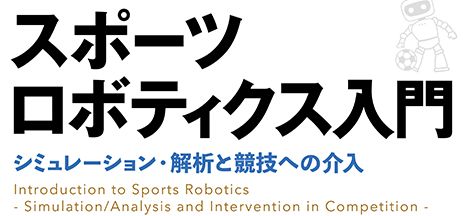 スポーツ
ロボティクス入門

シミュレーション・解析と競技への介入

Introduction to Sports Robotics
- Simulation/Analysis and Intervention in Competition -